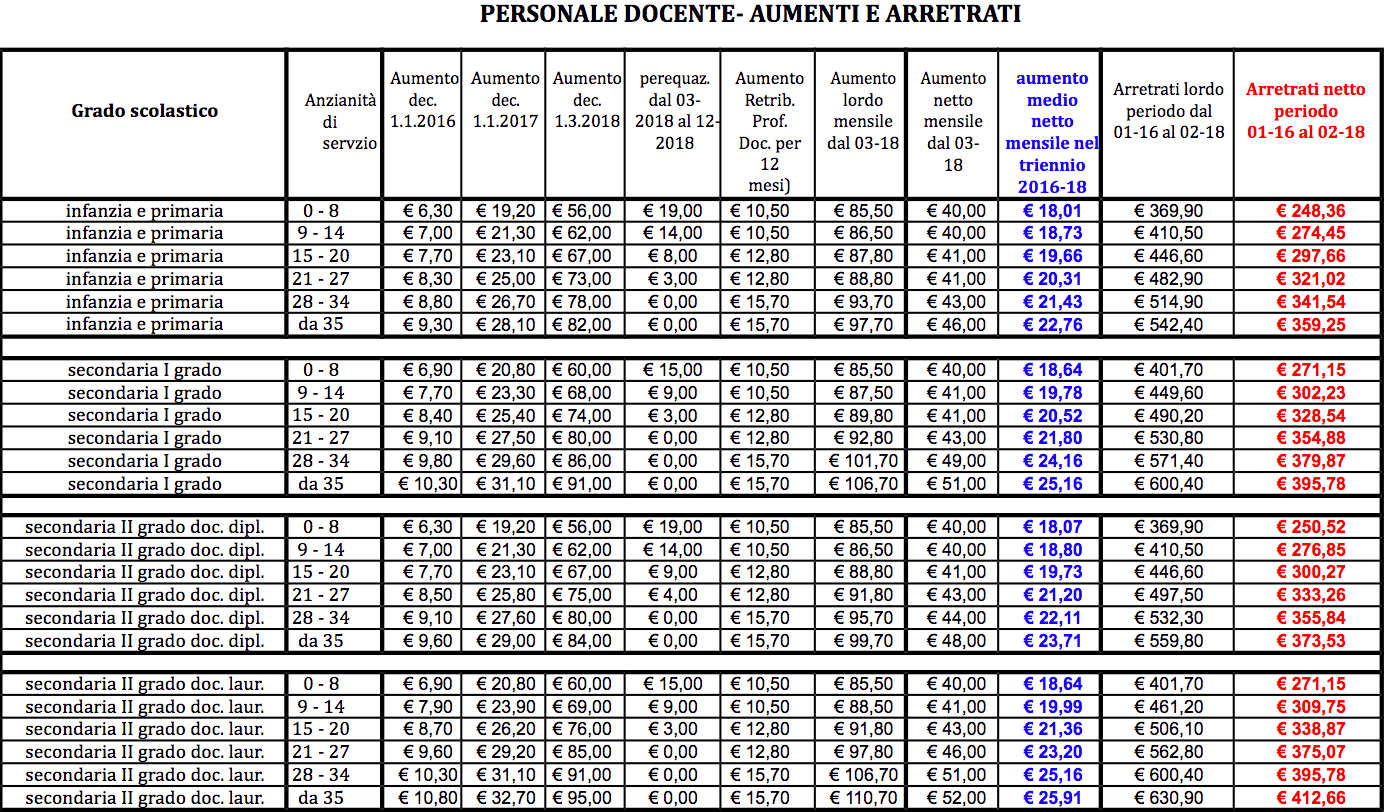 PERSONALE DOCENTE- AUMENTI E ARRETRATI

| Grado scolastico | Anzianità di servzio | Aumento dec. 1.1.2016 | Aumento dec. 1.1.2017 | Aumento dec. 1.3.2018 | perequaz. dal 03-2018 al 12-2018 | Aumento Retrib. Prof. Doc. per 12 mesi) | Aumento lordo mensile dal 03-18 | Aumento netto mensile dal 03-18 | aumento medio netto mensile nel triennio 2016-18 | Arretrati lordo periodo dal 01-16 al 02-18 | Arretrati netto periodo 01-16 al 02-18 |
|---|---|---|---|---|---|---|---|---|---|---|---|
| infanzia e primaria | 0 - 8 | € 6,30 | € 19,20 | € 56,00 | € 19,00 | € 10,50 | € 85,50 | € 40,00 | € 18,01 | € 369,90 | € 248,36 |
| infanzia e primaria | 9 - 14 | € 7,00 | € 21,30 | € 62,00 | € 14,00 | € 10,50 | € 86,50 | € 40,00 | € 18,73 | € 410,50 | € 274,45 |
| infanzia e primaria | 15 - 20 | € 7,70 | € 23,10 | € 67,00 | € 8,00 | € 12,80 | € 87,80 | € 41,00 | € 19,66 | € 446,60 | € 297,66 |
| infanzia e primaria | 21 - 27 | € 8,30 | € 25,00 | € 73,00 | € 3,00 | € 12,80 | € 88,80 | € 41,00 | € 20,31 | € 482,90 | € 321,02 |
| infanzia e primaria | 28 - 34 | € 8,80 | € 26,70 | € 78,00 | € 0,00 | € 15,70 | € 93,70 | € 43,00 | € 21,43 | € 514,90 | € 341,54 |
| infanzia e primaria | da 35 | € 9,30 | € 28,10 | € 82,00 | € 0,00 | € 15,70 | € 97,70 | € 46,00 | € 22,76 | € 542,40 | € 359,25 |
| | | | | | | | | | | | |
| secondaria I grado | 0 - 8 | € 6,90 | € 20,80 | € 60,00 | € 15,00 | € 10,50 | € 85,50 | € 40,00 | € 18,64 | € 401,70 | € 271,15 |
| secondaria I grado | 9 - 14 | € 7,70 | € 23,30 | € 68,00 | € 9,00 | € 10,50 | € 87,50 | € 41,00 | € 19,78 | € 449,60 | € 302,23 |
| secondaria I grado | 15 - 20 | € 8,40 | € 25,40 | € 74,00 | € 3,00 | € 12,80 | € 89,80 | € 41,00 | € 20,52 | € 490,20 | € 328,54 |
| secondaria I grado | 21 - 27 | € 9,10 | € 27,50 | € 80,00 | € 0,00 | € 12,80 | € 92,80 | € 43,00 | € 21,80 | € 530,80 | € 354,88 |
| secondaria I grado | 28 - 34 | € 9,80 | € 29,60 | € 86,00 | € 0,00 | € 15,70 | € 101,70 | € 49,00 | € 24,16 | € 571,40 | € 379,87 |
| secondaria I grado | da 35 | € 10,30 | € 31,10 | € 91,00 | € 0,00 | € 15,70 | € 106,70 | € 51,00 | € 25,16 | € 600,40 | € 395,78 |
| | | | | | | | | | | | |
| secondaria II grado doc. dipl. | 0 - 8 | € 6,30 | € 19,20 | € 56,00 | € 19,00 | € 10,50 | € 85,50 | € 40,00 | € 18,07 | € 369,90 | € 250,52 |
| secondaria II grado doc. dipl. | 9 - 14 | € 7,00 | € 21,30 | € 62,00 | € 14,00 | € 10,50 | € 86,50 | € 40,00 | € 18,80 | € 410,50 | € 276,85 |
| secondaria II grado doc. dipl. | 15 - 20 | € 7,70 | € 23,10 | € 67,00 | € 9,00 | € 12,80 | € 88,80 | € 41,00 | € 19,73 | € 446,60 | € 300,27 |
| secondaria II grado doc. dipl. | 21 - 27 | € 8,50 | € 25,80 | € 75,00 | € 4,00 | € 12,80 | € 91,80 | € 43,00 | € 21,20 | € 497,50 | € 333,26 |
| secondaria II grado doc. dipl. | 28 - 34 | € 9,10 | € 27,60 | € 80,00 | € 0,00 | € 15,70 | € 95,70 | € 44,00 | € 22,11 | € 532,30 | € 355,84 |
| secondaria II grado doc. dipl. | da 35 | € 9,60 | € 29,00 | € 84,00 | € 0,00 | € 15,70 | € 99,70 | € 48,00 | € 23,71 | € 559,80 | € 373,53 |
| | | | | | | | | | | | |
| secondaria II grado doc. laur. | 0 - 8 | € 6,90 | € 20,80 | € 60,00 | € 15,00 | € 10,50 | € 85,50 | € 40,00 | € 18,64 | € 401,70 | € 271,15 |
| secondaria II grado doc. laur. | 9 - 14 | € 7,90 | € 23,90 | € 69,00 | € 9,00 | € 10,50 | € 88,50 | € 41,00 | € 19,99 | € 461,20 | € 309,75 |
| secondaria II grado doc. laur. | 15 - 20 | € 8,70 | € 26,20 | € 76,00 | € 3,00 | € 12,80 | € 91,80 | € 43,00 | € 21,36 | € 506,10 | € 338,87 |
| secondaria II grado doc. laur. | 21 - 27 | € 9,60 | € 29,20 | € 85,00 | € 0,00 | € 12,80 | € 97,80 | € 46,00 | € 23,20 | € 562,80 | € 375,07 |
| secondaria II grado doc. laur. | 28 - 34 | € 10,30 | € 31,10 | € 91,00 | € 0,00 | € 15,70 | € 106,70 | € 51,00 | € 25,16 | € 600,40 | € 395,78 |
| secondaria II grado doc. laur. | da 35 | € 10,80 | € 32,70 | € 95,00 | € 0,00 | € 15,70 | € 110,70 | € 52,00 | € 25,91 | € 630,90 | € 412,66 |